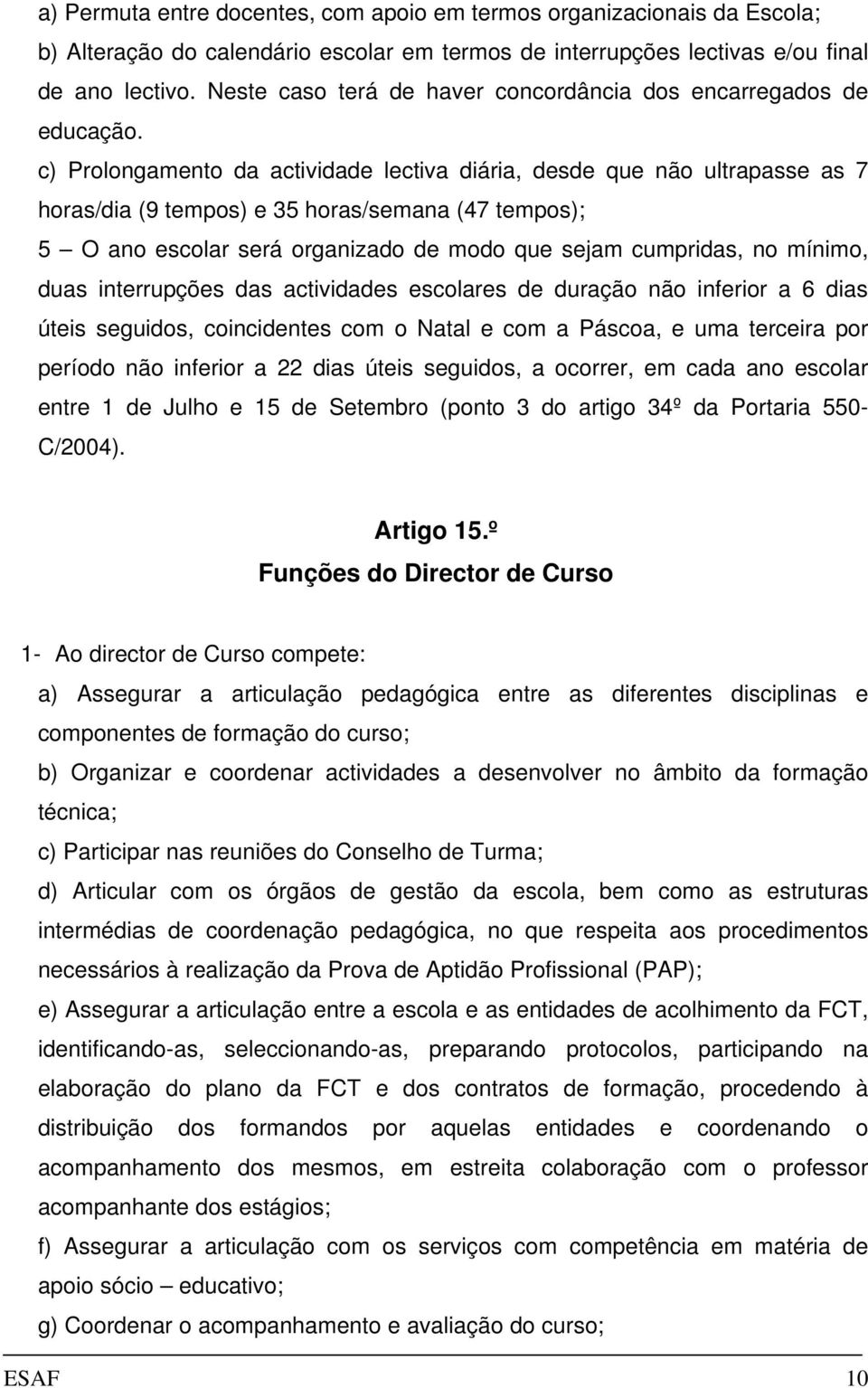 a) Permuta entre docentes, com apoio em termos organizacionais da Escola;
b) Alteração do calendário escolar em termos de interrupções lectivas e/ou final de ano lectivo. Neste caso terá de haver concordância dos encarregados de educação.
c) Prolongamento da actividade lectiva diária, desde que não ultrapasse as 7 horas/dia (9 tempos) e 35 horas/semana (47 tempos);
5 – O ano escolar será organizado de modo que sejam cumpridas, no mínimo, duas interrupções das actividades escolares de duração não inferior a 6 dias úteis seguidos, coincidentes com o Natal e com a Páscoa, e uma terceira por período não inferior a 22 dias úteis seguidos, a ocorrer, em cada ano escolar entre 1 de Julho e 15 de Setembro (ponto 3 do artigo 34º da Portaria 550-C/2004).

Artigo 15.º
Funções do Director de Curso

1- Ao director de Curso compete:
a) Assegurar a articulação pedagógica entre as diferentes disciplinas e componentes de formação do curso;
b) Organizar e coordenar actividades a desenvolver no âmbito da formação técnica;
c) Participar nas reuniões do Conselho de Turma;
d) Articular com os órgãos de gestão da escola, bem como as estruturas intermédias de coordenação pedagógica, no que respeita aos procedimentos necessários à realização da Prova de Aptidão Profissional (PAP);
e) Assegurar a articulação entre a escola e as entidades de acolhimento da FCT, identificando-as, seleccionando-as, preparando protocolos, participando na elaboração do plano da FCT e dos contratos de formação, procedendo à distribuição dos formandos por aquelas entidades e coordenando o acompanhamento dos mesmos, em estreita colaboração com o professor acompanhante dos estágios;
f) Assegurar a articulação com os serviços com competência em matéria de apoio sócio – educativo;
g) Coordenar o acompanhamento e avaliação do curso;

ESAF 10